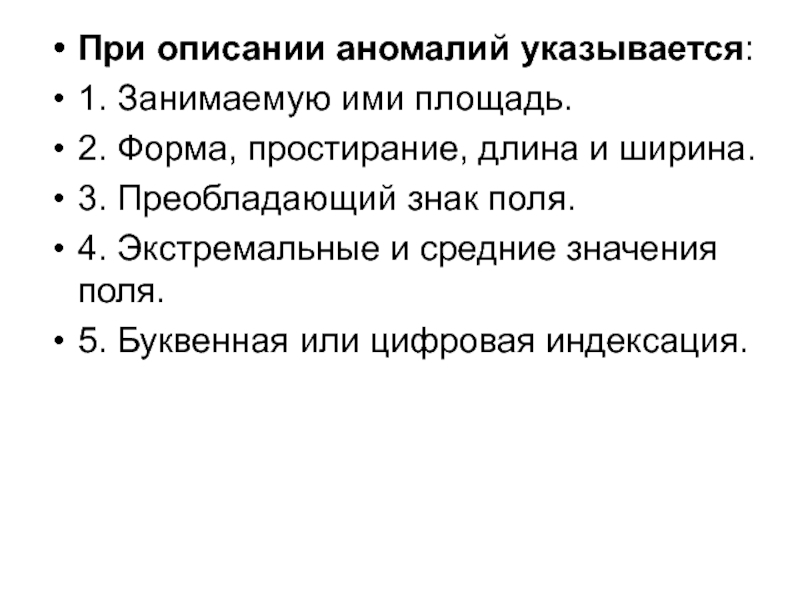 • При описании аномалий указывается:
• 1. Занимаемую ими площадь.
• 2. Форма, простирание, длина и ширина.
• 3. Преобладающий знак поля.
• 4. Экстремальные и средние значения поля.
• 5. Буквенная или цифровая индексация.